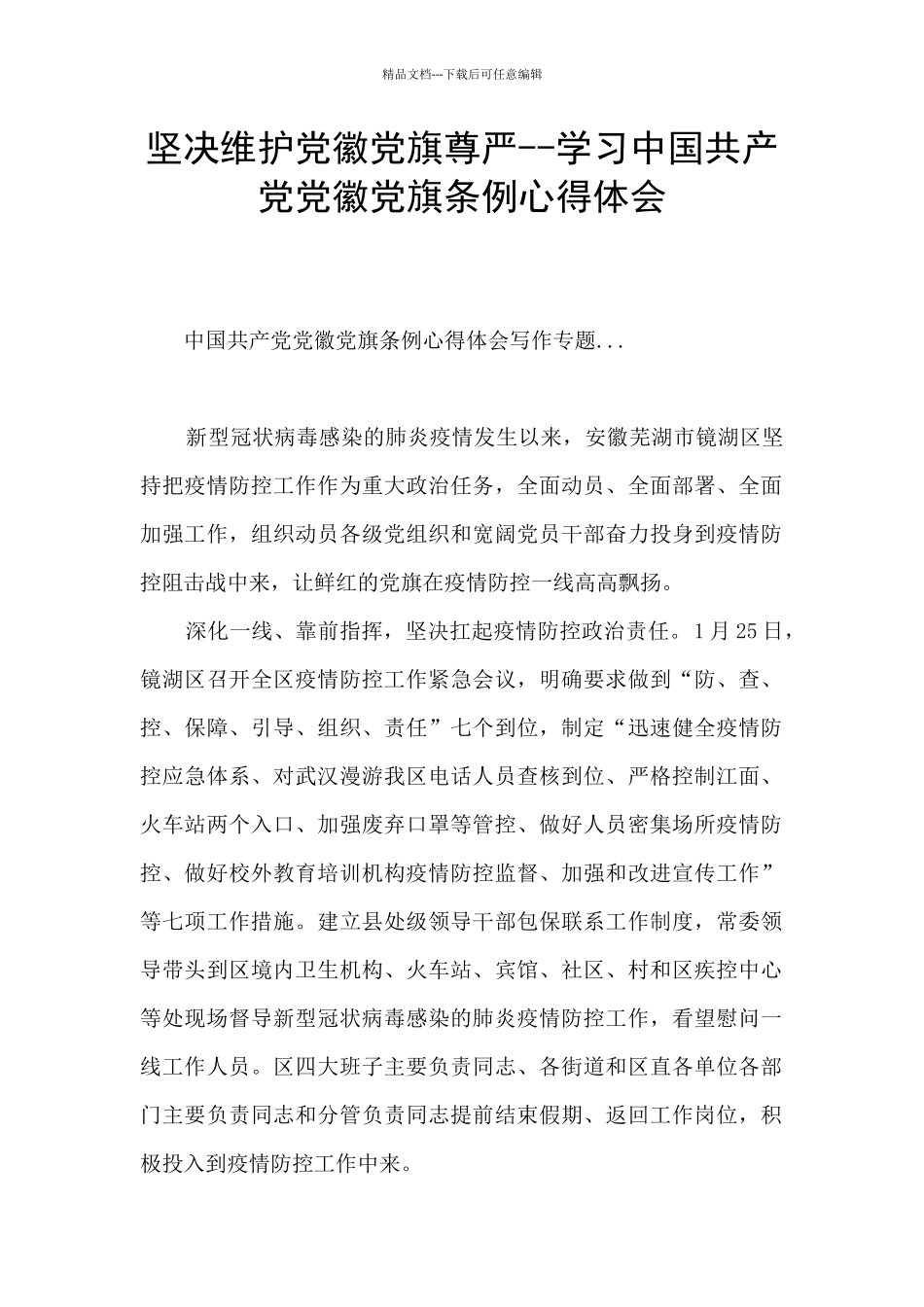 精品文档---下载后可任意编辑

坚决维护党徽党旗尊严--学习中国共产党党徽党旗条例心得体会

中国共产党党徽党旗条例心得体会写作专题...

新型冠状病毒感染的肺炎疫情发生以来，安徽芜湖市镜湖区坚持把疫情防控工作作为重大政治任务，全面动员、全面部署、全面加强工作，组织动员各级党组织和宽阔党员干部奋力投身到疫情防控阻击战中来，让鲜红的党旗在疫情防控一线高高飘扬。

深化一线、靠前指挥，坚决扛起疫情防控政治责任。1月25日，镜湖区召开全区疫情防控工作紧急会议，明确要求做到“防、查、控、保障、引导、组织、责任”七个到位，制定“迅速健全疫情防控应急体系、对武汉漫游我区电话人员查核到位、严格控制江面、火车站两个入口、加强废弃口罩等管控、做好人员密集场所疫情防控、做好校外教育培训机构疫情防控监督、加强和改进宣传工作”等七项工作措施。建立县处级领导干部包保联系工作制度，常委领导带头到区境内卫生机构、火车站、宾馆、社区、村和区疾控中心等处现场督导新型冠状病毒感染的肺炎疫情防控工作，看望慰问一线工作人员。区四大班子主要负责同志、各街道和区直各单位各部门主要负责同志和分管负责同志提前结束假期、返回工作岗位，积极投入到疫情防控工作中来。